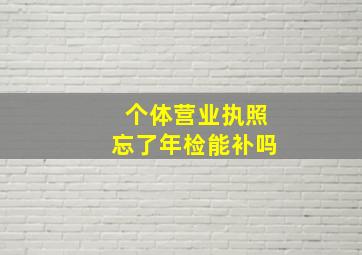 个体营业执照
忘了年检能补吗